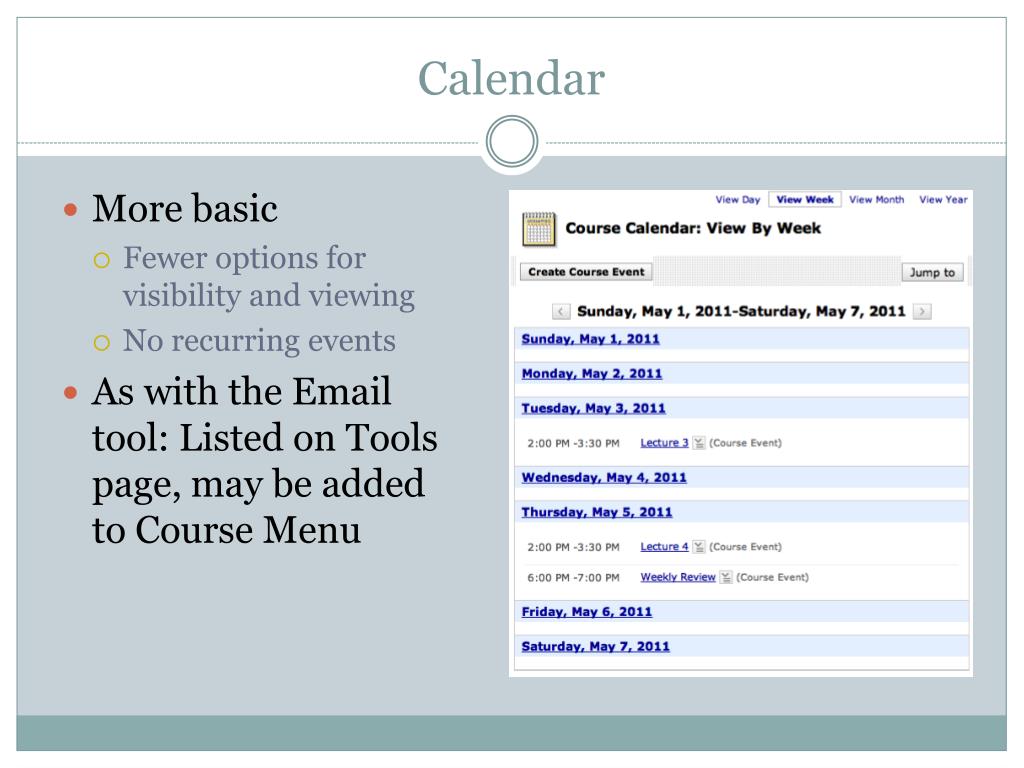 Calendar

More basic

Fewer options for visibility and viewing

No recurring events

As with the Email tool: Listed on Tools page, may be added to Course Menu

View Day View Week View Month View Year

Course Calendar: View By Week

Create Course Event

Jump to

Sunday, May 1, 2011-Saturday, May 7, 2011

Sunday, May 1, 2011

Monday, May 2, 2011

Tuesday, May 3, 2011

2:00 PM -3:30 PM Lecture 3 (Course Event)

Wednesday, May 4, 2011

Thursday, May 5, 2011

2:00 PM -3:30 PM Lecture 4 (Course Event)

6:00 PM -7:00 PM Weekly Review (Course Event)

Friday, May 6, 2011

Saturday, May 7, 2011